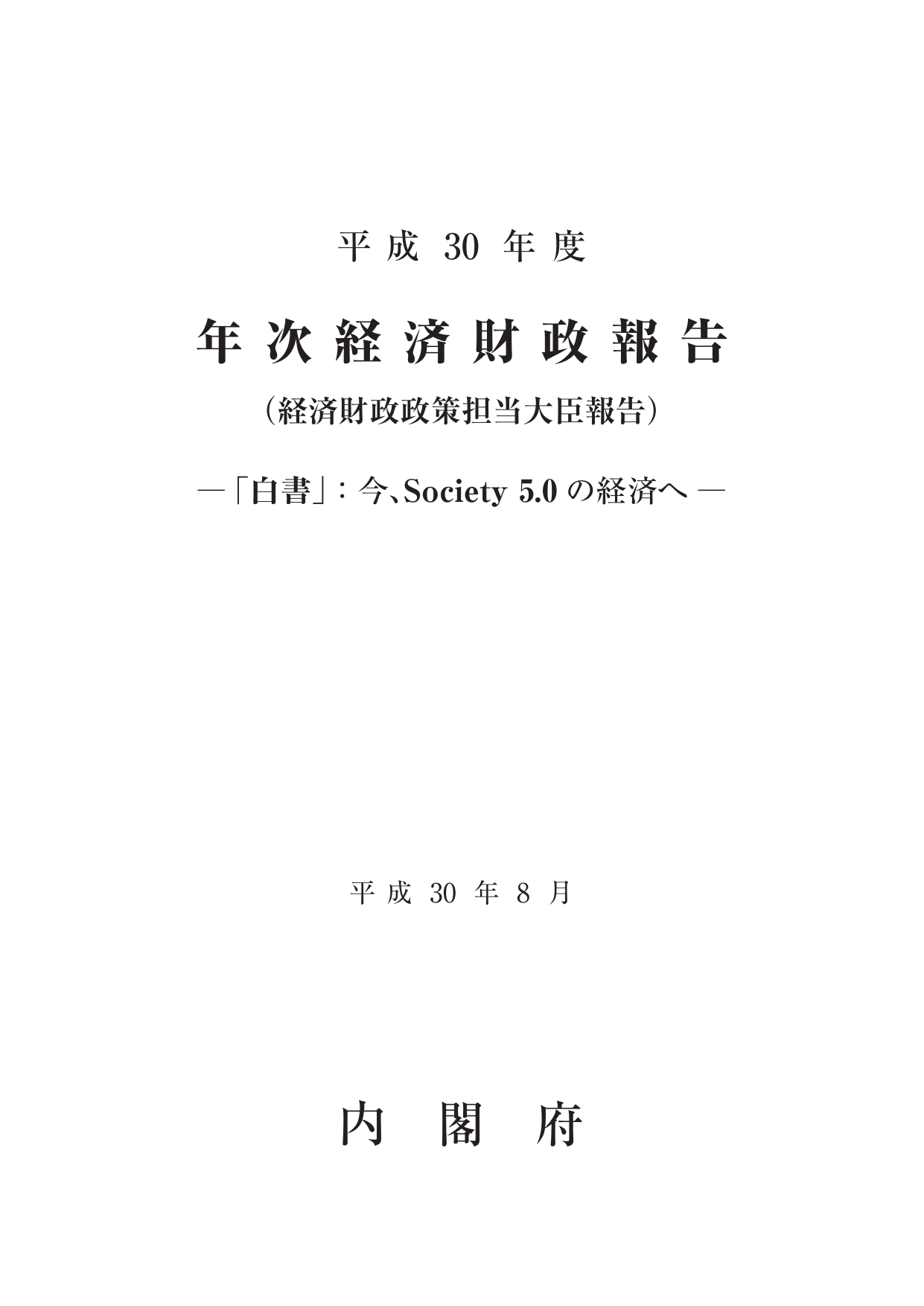 平成 30 年度

年次経済財政報告

（経済財政政策担当大臣報告）

―「白書」：今、Society 5.0 の経済へ ―

平成 30 年 8 月

内閣府